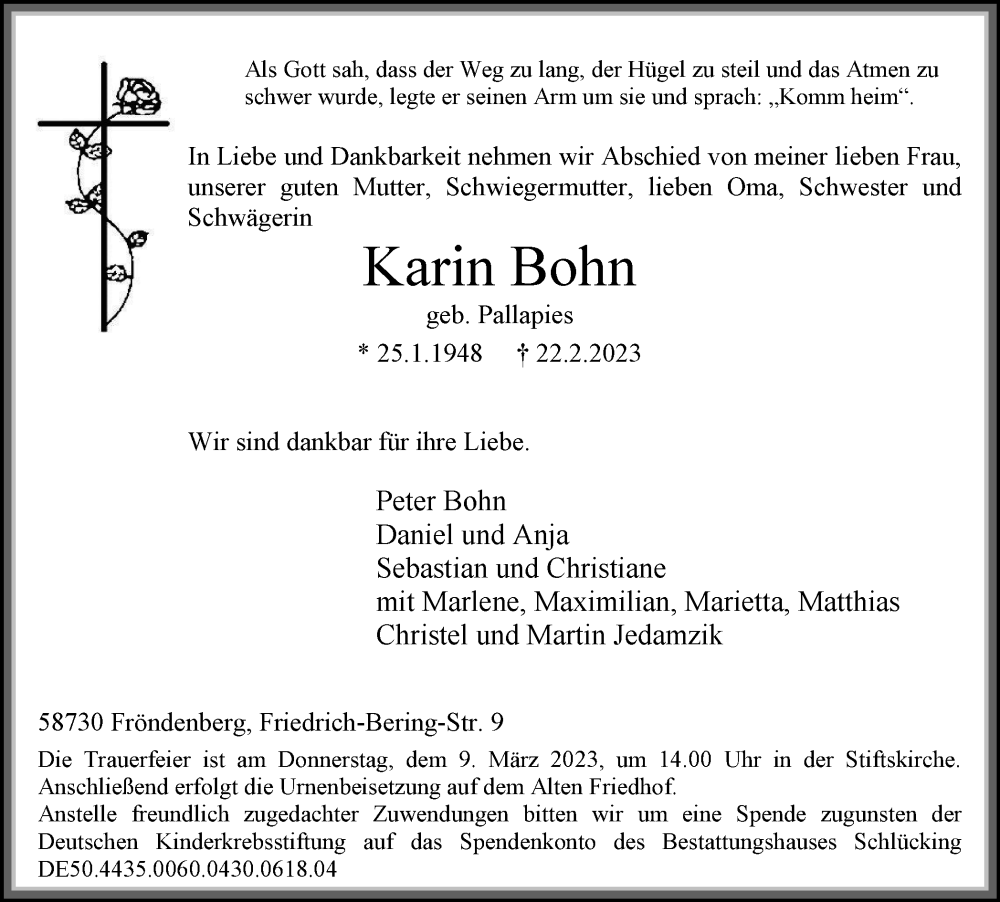 Als Gott sah, dass der Weg zu lang, der Hügel zu steil und das Atmen zu schwer wurde, legte er seinen Arm um sie und sprach: „Komm heim“.

In Liebe und Dankbarkeit nehmen wir Abschied von meiner lieben Frau, unserer guten Mutter, Schwiegermutter, lieben Oma, Schwester und Schwägerin

Karin Bohn

geb. Pallapies

* 25.1.1948 † 22.2.2023

Wir sind dankbar für ihre Liebe.

Peter Bohn
Daniel und Anja
Sebastian und Christiane
mit Marlene, Maximilian, Marietta, Matthias
Christel und Martin Jedamzik

58730 Fröndenberg, Friedrich-Bering-Str. 9

Die Trauerfeier ist am Donnerstag, dem 9. März 2023, um 14.00 Uhr in der Stiftskirche. Anschließend erfolgt die Urnenbeisetzung auf dem Alten Friedhof.
Anstelle freundlich zugedachter Zuwendungen bitten wir um eine Spende zugunsten der Deutschen Kinderkrebsstiftung auf das Spendenkonto des Bestattungshauses Schlücking DE50.4435.0060.0430.0618.04